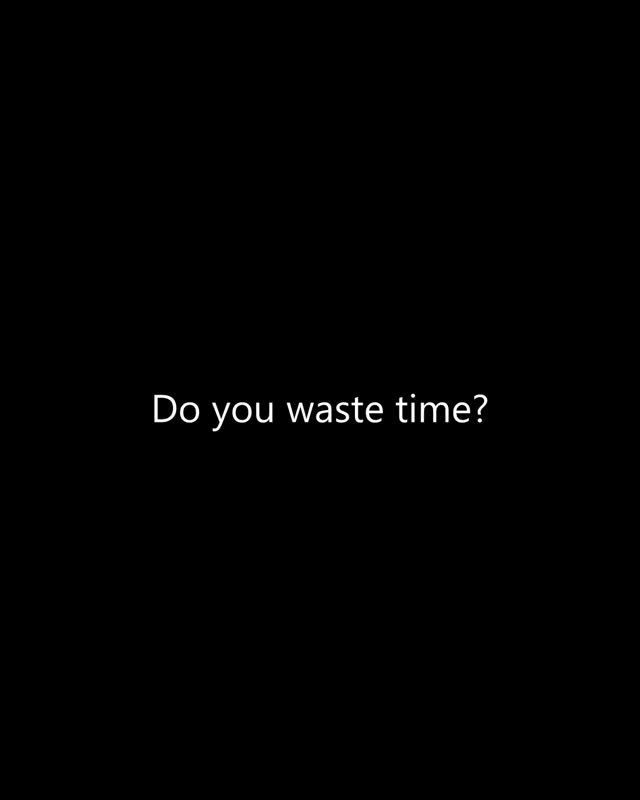 Do you waste time?